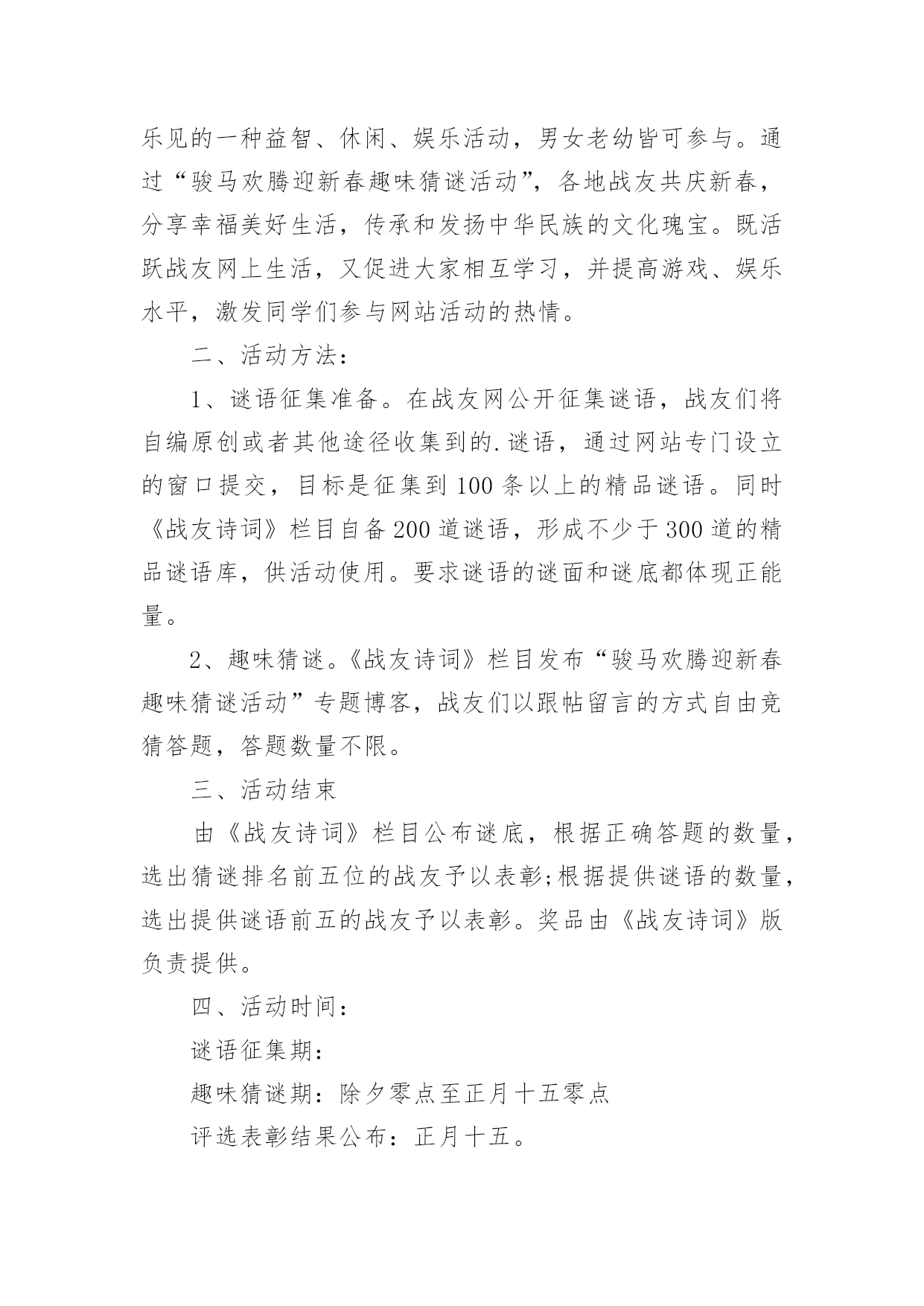 乐见的一种益智、休闲、娱乐活动，男女老幼皆可参与。通过“骏马欢腾迎新春趣味猜谜活动”，各地战友共庆新春，分享幸福美好生活，传承和发扬中华民族的文化瑰宝。既活跃战友网上生活，又促进大家相互学习，并提高游戏、娱乐水平，激发同学们参与网站活动的热情。

二、活动方法：

1、谜语征集准备。在战友网公开征集谜语，战友们将自编原创或者其他途径收集到的.谜语，通过网站专门设立的窗口提交，目标是征集到100条以上的精品谜语。同时《战友诗词》栏目自备200道谜语，形成不少于300道的精品谜语库，供活动使用。要求谜语的谜面和谜底都体现正能量。

2、趣味猜谜。《战友诗词》栏目发布“骏马欢腾迎新春趣味猜谜活动”专题博客，战友们以跟帖留言的方式自由竞猜答题，答题数量不限。

三、活动结束

由《战友诗词》栏目公布谜底，根据正确答题的数量，选出猜谜排名前五位的战友予以表彰;根据提供谜语的数量，选出提供谜语前五的战友予以表彰。奖品由《战友诗词》版负责提供。

四、活动时间：

谜语征集期：

趣味猜谜期：除夕零点至正月十五零点

评选表彰结果公布：正月十五。